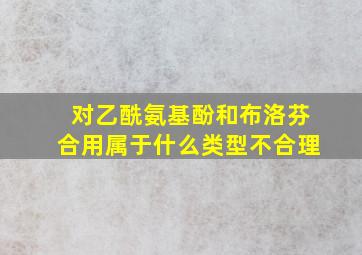 对乙酰氨基酚和布洛芬合用属于什么类型不合理